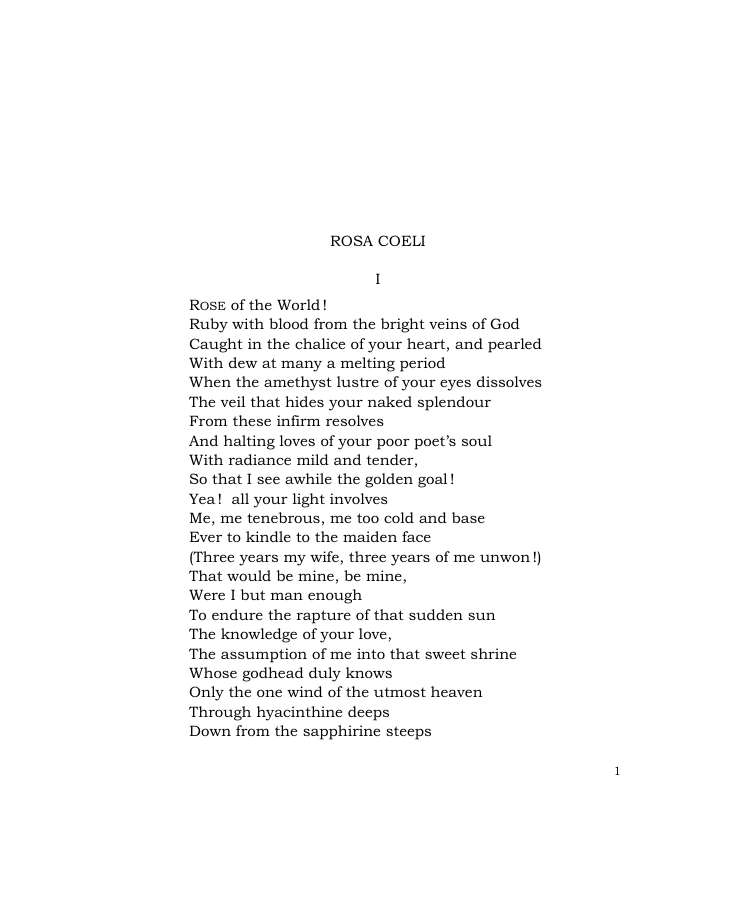 ROSA COELI

I

ROSE of the World!
Ruby with blood from the bright veins of God
Caught in the chalice of your heart, and pearled
With dew at many a melting period
When the amethyst lustre of your eyes dissolves
The veil that hides your naked splendour
From these infirm resolves
And halting loves of your poor poet's soul
With radiance mild and tender,
So that I see awhile the golden goal!
Yea! all your light involves
Me, me tenebrous, me too cold and base
Ever to kindle to the maiden face
(Three years my wife, three years of me unwon!)
That would be mine, be mine,
Were I but man enough
To endure the rapture of that sudden sun
The knowledge of your love,
The assumption of me into that sweet shrine
Whose godhead duly knows
Only the one wind of the utmost heaven
Through hyacinthine deeps
Down from the sapphirine steeps

1